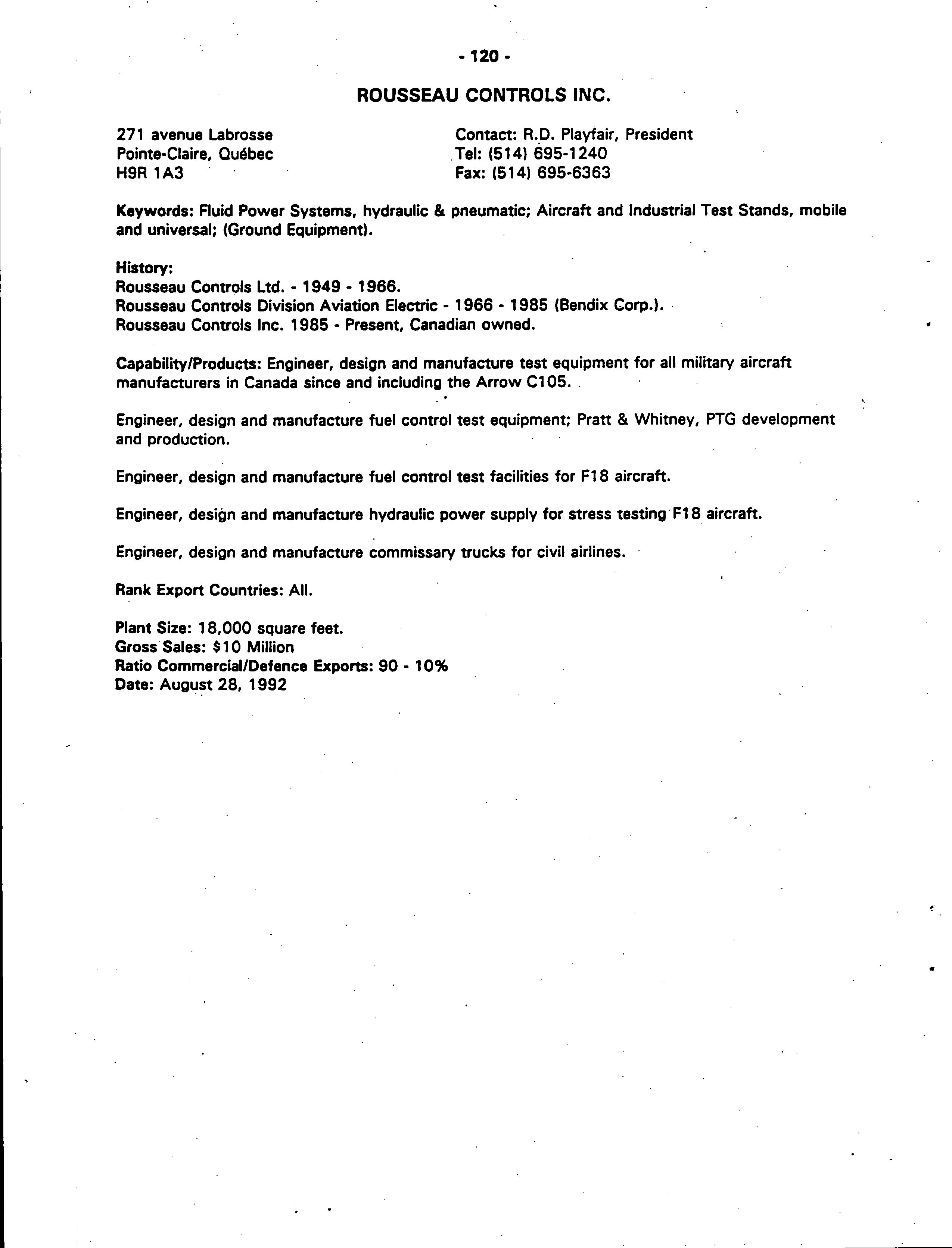 - 120 -

ROUSSEAU CONTROLS INC.

271 avenue Labrosse
Pointe-Claire, Québec
H9R 1A3

Contact: R.D. Playfair, President
Tel: (514) 695-1240
Fax: (514) 695-6363

Keywords: Fluid Power Systems, hydraulic & pneumatic; Aircraft and Industrial Test Stands, mobile and universal; (Ground Equipment).

History:
Rousseau Controls Ltd. - 1949 - 1966.
Rousseau Controls Division Aviation Electric - 1966 - 1985 (Bendix Corp.).
Rousseau Controls Inc. 1985 - Present, Canadian owned.

Capability/Products: Engineer, design and manufacture test equipment for all military aircraft manufacturers in Canada since and including the Arrow C105.

Engineer, design and manufacture fuel control test equipment; Pratt & Whitney, PTG development and production.

Engineer, design and manufacture fuel control test facilities for F18 aircraft.

Engineer, design and manufacture hydraulic power supply for stress testing F18 aircraft.

Engineer, design and manufacture commissary trucks for civil airlines.

Rank Export Countries: All.

Plant Size: 18,000 square feet.
Gross Sales: $10 Million
Ratio Commercial/Defence Exports: 90 - 10%
Date: August 28, 1992